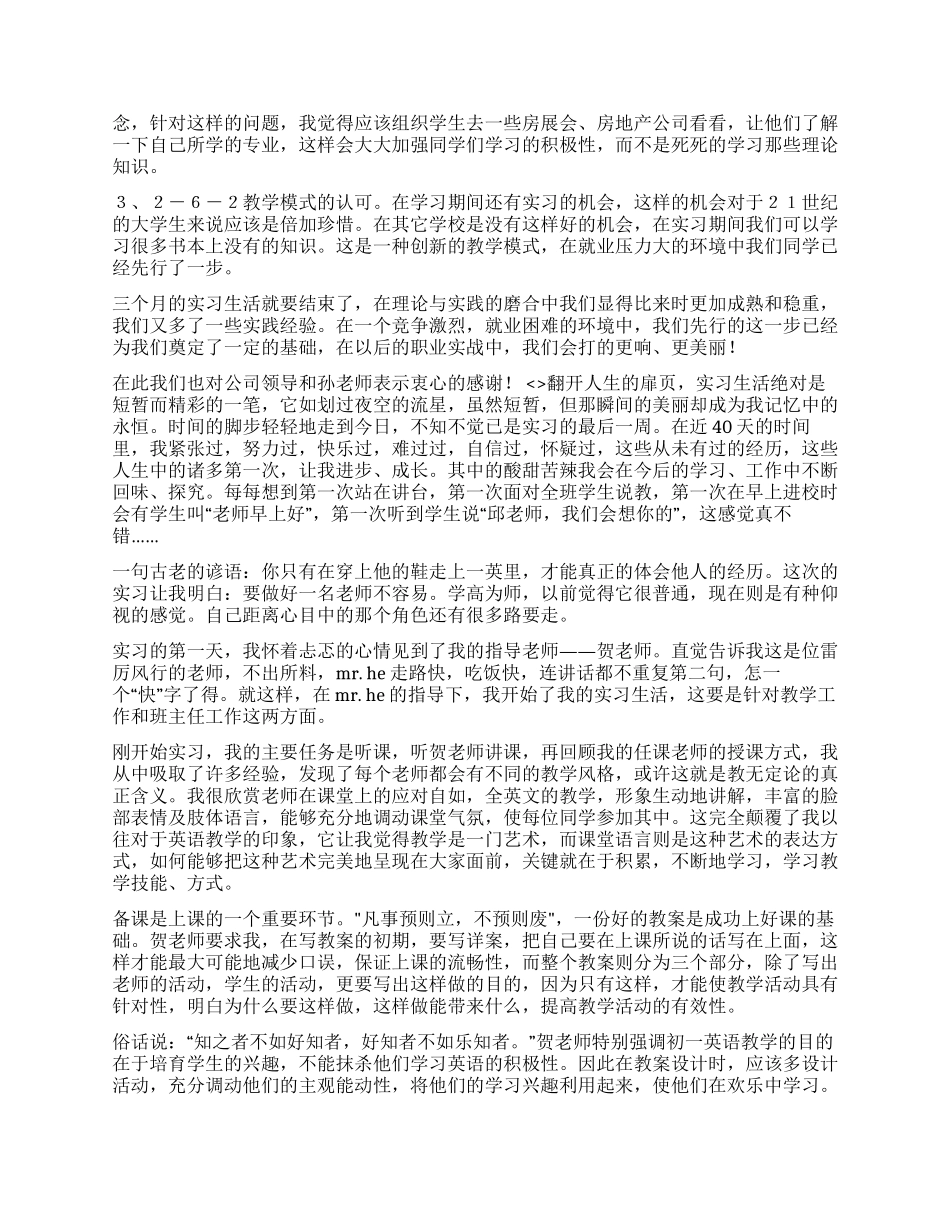 念，针对这样的问题，我觉得应该组织学生去一些房展会、房地产公司看看，让他们了解一下自己所学的专业，这样会大大加强同学们学习的积极性，而不是死死的学习那些理论知识。

３、２－６－２教学模式的认可。在学习期间还有实习的机会，这样的机会对于２１世纪的大学生来说应该是倍加珍惜。在其它学校是没有这样好的机会，在实习期间我们可以学习很多书本上没有的知识。这是一种创新的教学模式，在就业压力大的环境中我们同学已经先行了一步。

三个月的实习生活就要结束了，在理论与实践的磨合中我们显得比来时更加成熟和稳重，我们又多了一些实践经验。在一个竞争激烈，就业困难的环境中，我们先行的这一步已经为我们奠定了一定的基础，在以后的职业实战中，我们会打的更响、更美丽！

在此我们也对公司领导和孙老师表示衷心的感谢！ <>翻开人生的扉页，实习生活绝对是短暂而精彩的一笔，它如划过夜空的流星，虽然短暂，但那瞬间的美丽却成为我记忆中的永恒。时间的脚步轻轻地走到今日，不知不觉已是实习的最后一周。在近 40 天的时间里，我紧张过，努力过，快乐过，难过过，自信过，怀疑过，这些从未有过的经历，这些人生中的诸多第一次，让我进步、成长。其中的酸甜苦辣我会在今后的学习、工作中不断回味、探究。每每想到第一次站在讲台，第一次面对全班学生说教，第一次在早上进校时会有学生叫“老师早上好”，第一次听到学生说“邱老师，我们会想你的”，这感觉真不错……

一句古老的谚语：你只有在穿上他的鞋走上一英里，才能真正的体会他人的经历。这次的实习让我明白：要做好一名老师不容易。学高为师，以前觉得它很普通，现在则是有种仰视的感觉。自己距离心目中的那个角色还有很多路要走。

实习的第一天，我怀着忐忑的心情见到了我的指导老师——贺老师。直觉告诉我这是位雷厉风行的老师，不出所料，mr. he 走路快，吃饭快，连讲话都不重复第二句，怎一个“快”字了得。就这样，在 mr. he 的指导下，我开始了我的实习生活，这要是针对教学工作和班主任工作这两方面。

刚开始实习，我的主要任务是听课，听贺老师讲课，再回顾我的任课老师的授课方式，我从中吸取了许多经验，发现了每个老师都会有不同的教学风格，或许这就是教无定论的真正含义。我很欣赏老师在课堂上的应对自如，全英文的教学，形象生动地讲解，丰富的脸部表情及肢体语言，能够充分地调动课堂气氛，使每位同学参加其中。这完全颠覆了我以往对于英语教学的印象，它让我觉得教学是一门艺术，而课堂语言则是这种艺术的表达方式，如何能够把这种艺术完美地呈现在大家面前，关键就在于积累，不断地学习，学习教学技能、方式。

备课是上课的一个重要环节。"凡事预则立，不预则废"，一份好的教案是成功上好课的基础。贺老师要求我，在写教案的初期，要写详案，把自己要在上课所说的话写在上面，这样才能最大可能地减少口误，保证上课的流畅性，而整个教案则分为三个部分，除了写出老师的活动，学生的活动，更要写出这样做的目的，因为只有这样，才能使教学活动具有针对性，明白为什么要这样做，这样做能带来什么，提高教学活动的有效性。

俗话说：“知之者不如好知者，好知者不如乐知者。”贺老师特别强调初一英语教学的目的在于培育学生的兴趣，不能抹杀他们学习英语的积极性。因此在教案设计时，应该多设计活动，充分调动他们的主观能动性，将他们的学习兴趣利用起来，使他们在欢乐中学习。